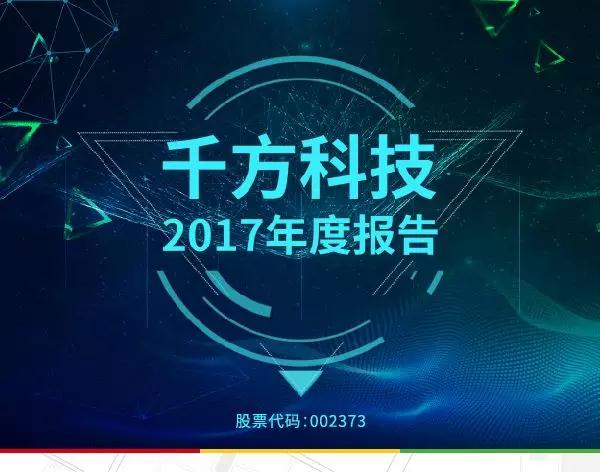 千方科技
2017年度报告

股票代码:002373